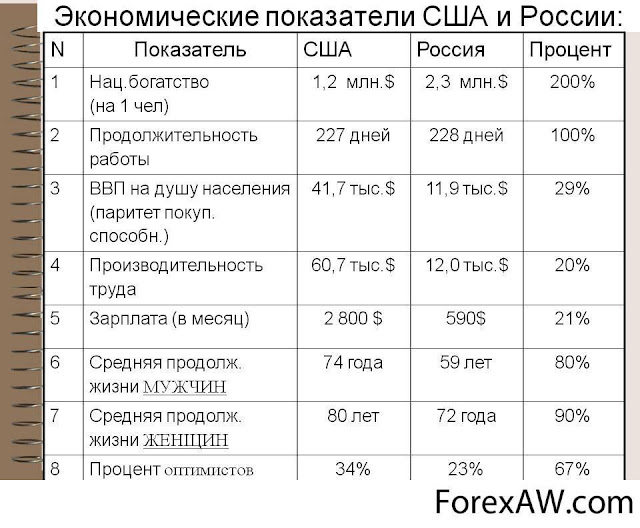 Экономические показатели США и России:

| N | Показатель | США | Россия | Процент |
|---|---|---|---|---|
| 1 | Нац.богатство (на 1 чел) | 1,2 млн.$ | 2,3 млн.$ | 200% |
| 2 | Продолжительность работы | 227 дней | 228 дней | 100% |
| 3 | ВВП на душу населения (паритет покуп. способн.) | 41,7 тыс.$ | 11,9 тыс.$ | 29% |
| 4 | Производительность труда | 60,7 тыс.$ | 12,0 тыс.$ | 20% |
| 5 | Зарплата (в месяц) | 2 800 $ | 590$ | 21% |
| 6 | Средняя продолж. жизни МУЖЧИН | 74 года | 59 лет | 80% |
| 7 | Средняя продолж. жизни ЖЕНЩИН | 80 лет | 72 года | 90% |
| 8 | Процент оптимистов | 34% | 23% | 67% |

ForexAW.com